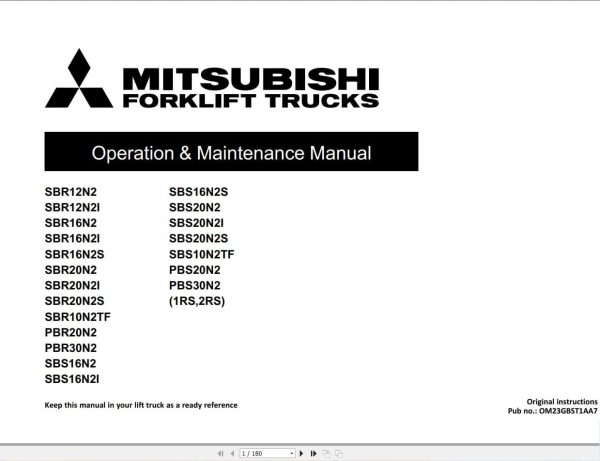 MITSUBISHI
FORKLIFT TRUCKS

Operation & Maintenance Manual

SBR12N2
SBR12N2I
SBR16N2
SBR16N2I
SBR16N2S
SBR20N2
SBR20N2I
SBR20N2S
SBR10N2TF
PBR20N2
PBR30N2
SBS16N2
SBS16N2I

SBS16N2S
SBS20N2
SBS20N2I
SBS20N2S
SBS10N2TF
PBS20N2
PBS30N2
(1RS,2RS)

Keep this manual in your lift truck as a ready reference

Original instructions
Pub no.: OM23GBST1AA7

1 / 180